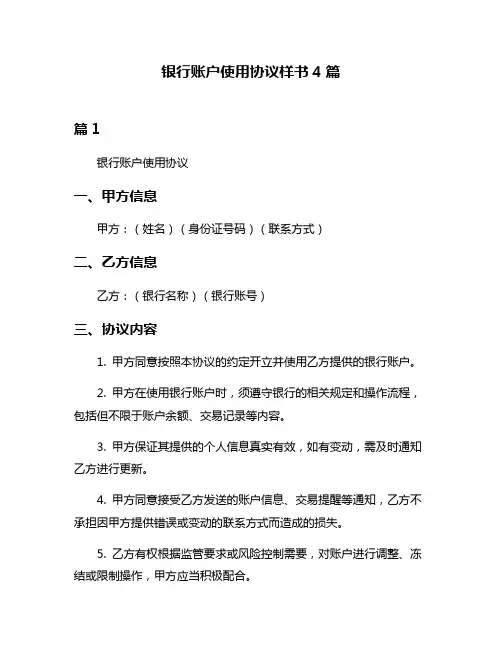 银行账户使用协议样书 4 篇

篇 1

银行账户使用协议

一、甲方信息

甲方：（姓名）（身份证号码）（联系方式）

二、乙方信息

乙方：（银行名称）（银行账号）

三、协议内容

1. 甲方同意按照本协议的约定开立并使用乙方提供的银行账户。

2. 甲方在使用银行账户时，须遵守银行的相关规定和操作流程，包括但不限于账户余额、交易记录等内容。

3. 甲方保证其提供的个人信息真实有效，如有变动，需及时通知乙方进行更新。

4. 甲方同意接受乙方发送的账户信息、交易提醒等通知，乙方不承担因甲方提供错误或变动的联系方式而造成的损失。

5. 乙方有权根据监管要求或风险控制需要，对账户进行调整、冻结或限制操作，甲方应当积极配合。